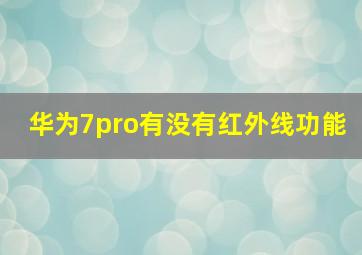 华为7pro有没有红外线功能